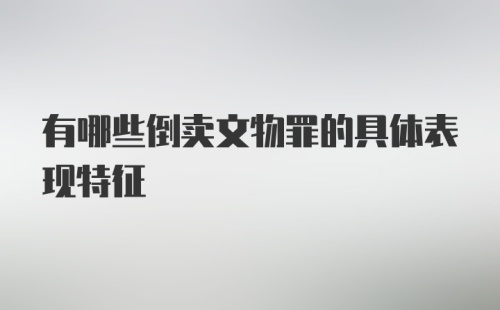 有哪些倒卖文物罪的具体表现特征